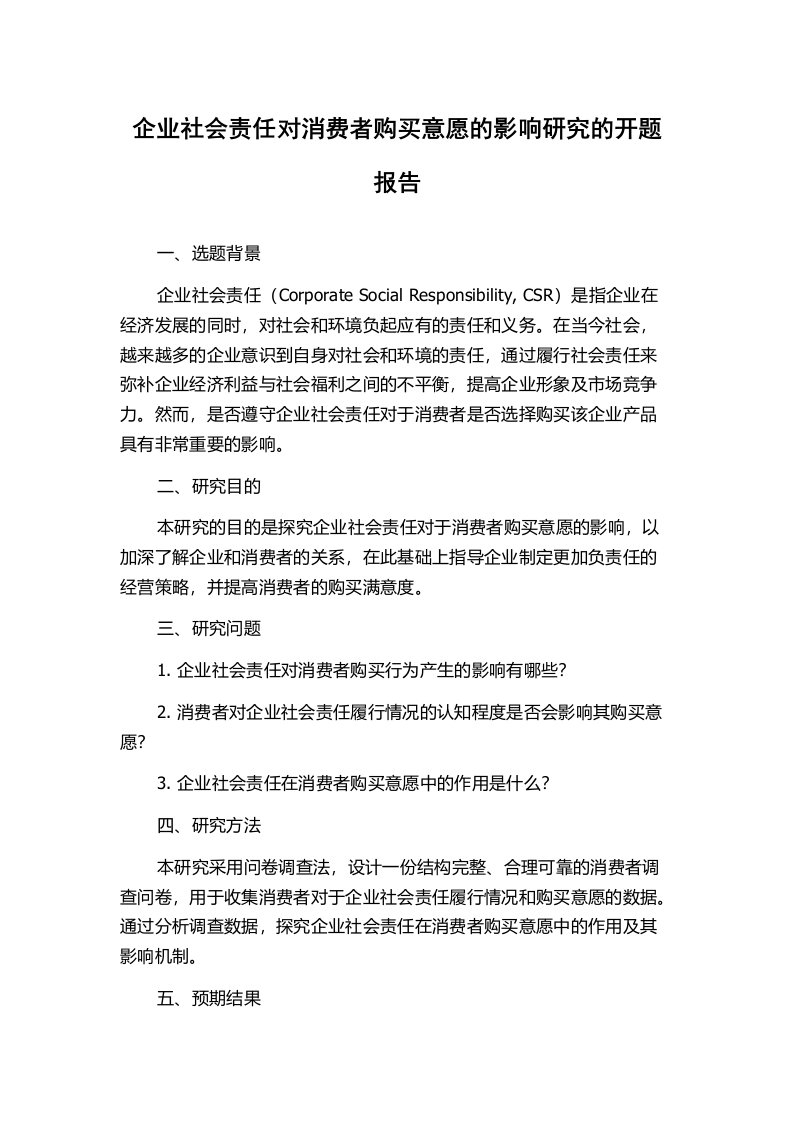 企业社会责任对消费者购买意愿的影响研究的开题报告

一、选题背景

企业社会责任（Corporate Social Responsibility, CSR）是指企业在经济发展的同时，对社会和环境负起应有的责任和义务。在当今社会，越来越多的企业意识到自身对社会和环境的责任，通过履行社会责任来弥补企业经济利益与社会福利之间的不平衡，提高企业形象及市场竞争力。然而，是否遵守企业社会责任对于消费者是否选择购买该企业产品具有非常重要的影响。

二、研究目的

本研究的目的是探究企业社会责任对于消费者购买意愿的影响，以加深了解企业和消费者的关系，在此基础上指导企业制定更加负责任的经营策略，并提高消费者的购买满意度。

三、研究问题

1. 企业社会责任对消费者购买行为产生的影响有哪些?

2. 消费者对企业社会责任履行情况的认知程度是否会影响其购买意愿?

3. 企业社会责任在消费者购买意愿中的作用是什么?

四、研究方法

本研究采用问卷调查法，设计一份结构完整、合理可靠的消费者调查问卷，用于收集消费者对于企业社会责任履行情况和购买意愿的数据。通过分析调查数据，探究企业社会责任在消费者购买意愿中的作用及其影响机制。

五、预期结果